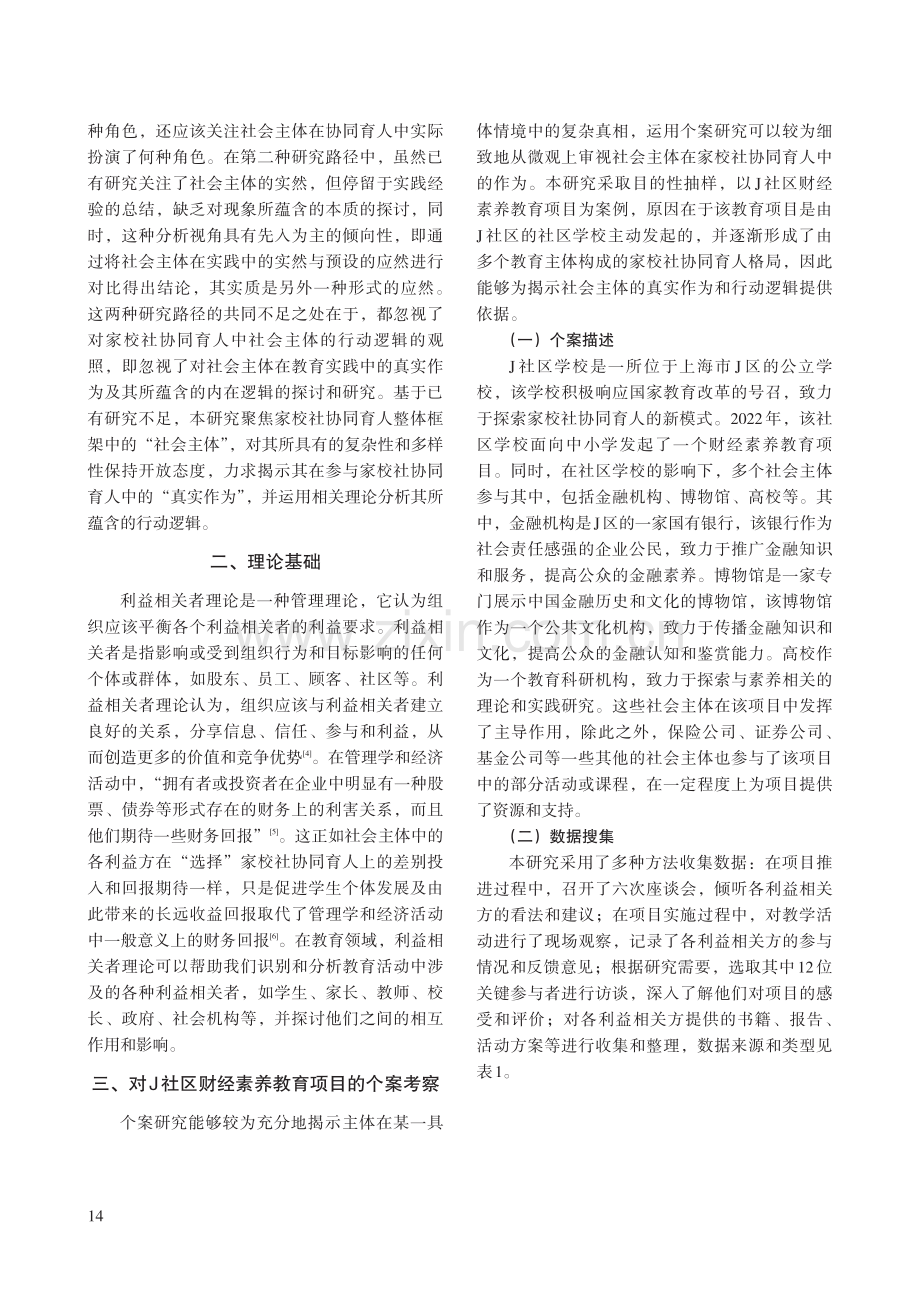 种角色，还应该关注社会主体在协同育人中实际扮演了何种角色。在第二种研究路径中，虽然已有研究关注了社会主体的实然，但停留于实践经验的总结，缺乏对现象所蕴含的本质的探讨，同时，这种分析视角具有先入为主的倾向性，即通过将社会主体在实践中的实然与预设的应然进行对比得出结论，其实质是另外一种形式的应然。这两种研究路径的共同不足之处在于，都忽视了对家校社协同育人中社会主体的行动逻辑的观照，即忽视了对社会主体在教育实践中的真实作为及其所蕴含的内在逻辑的探讨和研究。基于已有研究不足，本研究聚焦家校社协同育人整体框架中的“社会主体”，对其所具有的复杂性和多样性保持开放态度，力求揭示其在参与家校社协同育人中的“真实作为”，并运用相关理论分析其所蕴含的行动逻辑。

二、理论基础

利益相关者理论是一种管理理论，它认为组织应该平衡各个利益相关者的利益要求。利益相关者是指影响或受到组织行为和目标影响的任何个体或群体，如股东、员工、顾客、社区等。利益相关者理论认为，组织应该与利益相关者建立良好的关系，分享信息、信任、参与和利益，从而创造更多的价值和竞争优势$^{[4]}$。在管理学和经济活动中，“拥有者或投资者在企业中明显有一种股票、债券等形式存在的财务上的利害关系，而且他们期待一些财务回报”$^{[5]}$。这正如社会主体中的各利益方在“选择”家校社协同育人上的差别投入和回报期待一样，只是促进学生个体发展及由此带来的长远收益回报取代了管理学和经济活动中一般意义上的财务回报$^{[6]}$。在教育领域，利益相关者理论可以帮助我们识别和分析教育活动中涉及的各种利益相关者，如学生、家长、教师、校长、政府、社会机构等，并探讨他们之间的相互作用和影响。

三、对J社区财经素养教育项目的个案考察

个案研究能够较为充分地揭示主体在某一具体情境中的复杂真相，运用个案研究可以较为细致地从微观上审视社会主体在家校社协同育人中的作为。本研究采取目的性抽样，以J社区财经素养教育项目为案例，原因在于该教育项目是由J社区的社区学校主动发起的，并逐渐形成了由多个教育主体构成的家校社协同育人格局，因此能够为揭示社会主体的真实作为和行动逻辑提供依据。

（一）个案描述

J社区学校是一所位于上海市J区的公立学校，该学校积极响应国家教育改革的号召，致力于探索家校社协同育人的新模式。2022年，该社区学校面向中小学发起了一个财经素养教育项目。同时，在社区学校的影响下，多个社会主体参与其中，包括金融机构、博物馆、高校等。其中，金融机构是J区的一家国有银行，该银行作为社会责任感强的企业公民，致力于推广金融知识和服务，提高公众的金融素养。博物馆是一家专门展示中国金融历史和文化的博物馆，该博物馆作为一个公共文化机构，致力于传播金融知识和文化，提高公众的金融认知和鉴赏能力。高校作为一个教育科研机构，致力于探索与素养相关的理论和实践研究。这些社会主体在该项目中发挥了主导作用，除此之外，保险公司、证券公司、基金公司等一些其他的社会主体也参与了该项目中的部分活动或课程，在一定程度上为项目提供了资源和支持。

（二）数据搜集

本研究采用了多种方法收集数据：在项目推进过程中，召开了六次座谈会，倾听各利益相关方的看法和建议；在项目实施过程中，对教学活动进行了现场观察，记录了各利益相关方的参与情况和反馈意见；根据研究需要，选取其中12位关键参与者进行访谈，深入了解他们对项目的感受和评价；对各利益相关方提供的书籍、报告、活动方案等进行收集和整理，数据来源和类型见表1。

14